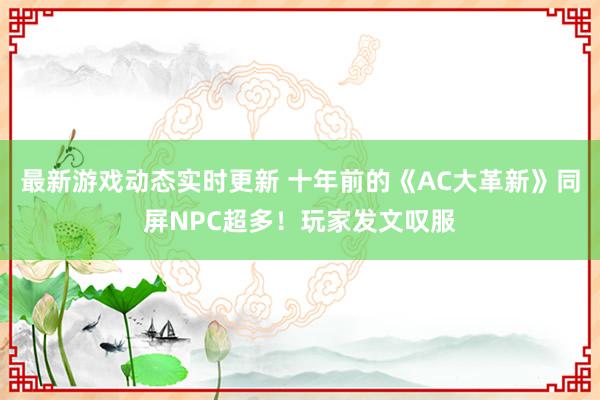 最新游戏动态实时更新 十年前的《AC大革新》同屏NPC超多！玩家发文叹服